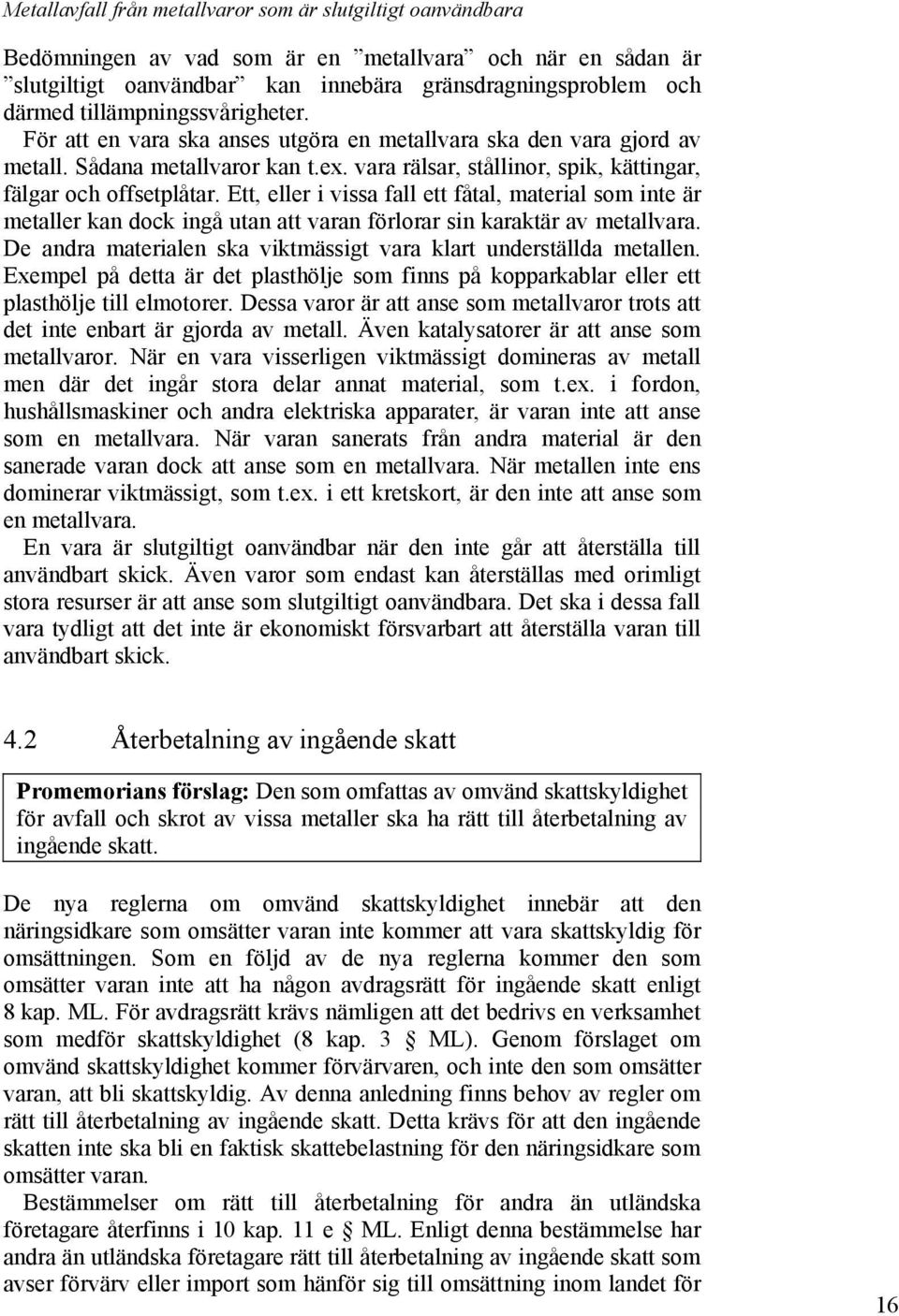 Metallavfall från metallvaror som är slutgiltigt oanvändbara

Bedömningen av vad som är en ”metallvara” och när en sådan är ”slutgiltigt oanvändbar” kan innebära gränsdragningsproblem och därmed tillämpningssvårigheter.

För att en vara ska anses utgöra en metallvara ska den vara gjord av metall. Sådana metallvaror kan t.ex. vara rälsar, stållinor, spik, kättingar, fälgar och offsetplåtar. Ett, eller i vissa fall ett fåtal, material som inte är metaller kan dock ingå utan att varan förlorar sin karaktär av metallvara. De andra materialen ska viktmässigt vara klart underställda metallen. Exempel på detta är det plasthölje som finns på kopparkablar eller ett plasthölje till elmotorer. Dessa varor är att anse som metallvaror trots att det inte enbart är gjorda av metall. Även katalysatorer är att anse som metallvaror. När en vara visserligen viktmässigt domineras av metall men där det ingår stora delar annat material, som t.ex. i fordon, hushållsmaskiner och andra elektriska apparater, är varan inte att anse som en metallvara. När varan sanerats från andra material är den sanerade varan dock att anse som en metallvara. När metallen inte ens dominerar viktmässigt, som t.ex. i ett kretskort, är den inte att anse som en metallvara.

En vara är slutgiltigt oanvändbar när den inte går att återställa till användbart skick. Även varor som endast kan återställas med orimligt stora resurser är att anse som slutgiltigt oanvändbara. Det ska i dessa fall vara tydligt att det inte är ekonomiskt försvarbart att återställa varan till användbart skick.

4.2 Återbetalning av ingående skatt

Promemorians förslag: Den som omfattas av omvänd skattskyldighet för avfall och skrot av vissa metaller ska ha rätt till återbetalning av ingående skatt.

De nya reglerna om omvänd skattskyldighet innebär att den näringsidkare som omsätter varan inte kommer att vara skattskyldig för omsättningen. Som en följd av de nya reglerna kommer den som omsätter varan inte att ha någon avdragsrätt för ingående skatt enligt 8 kap. ML. För avdragsrätt krävs nämligen att det bedrivs en verksamhet som medför skattskyldighet (8 kap. 3 § ML). Genom förslaget om omvänd skattskyldighet kommer förvärvaren, och inte den som omsätter varan, att bli skattskyldig. Av denna anledning finns behov av regler om rätt till återbetalning av ingående skatt. Detta krävs för att den ingående skatten inte ska bli en faktisk skattebelastning för den näringsidkare som omsätter varan.

Bestämmelser om rätt till återbetalning för andra än utländska företagare återfinns i 10 kap. 11 e § ML. Enligt denna bestämmelse har andra än utländska företagare rätt till återbetalning av ingående skatt som avser förvärv eller import som hänför sig till omsättning inom landet för

16